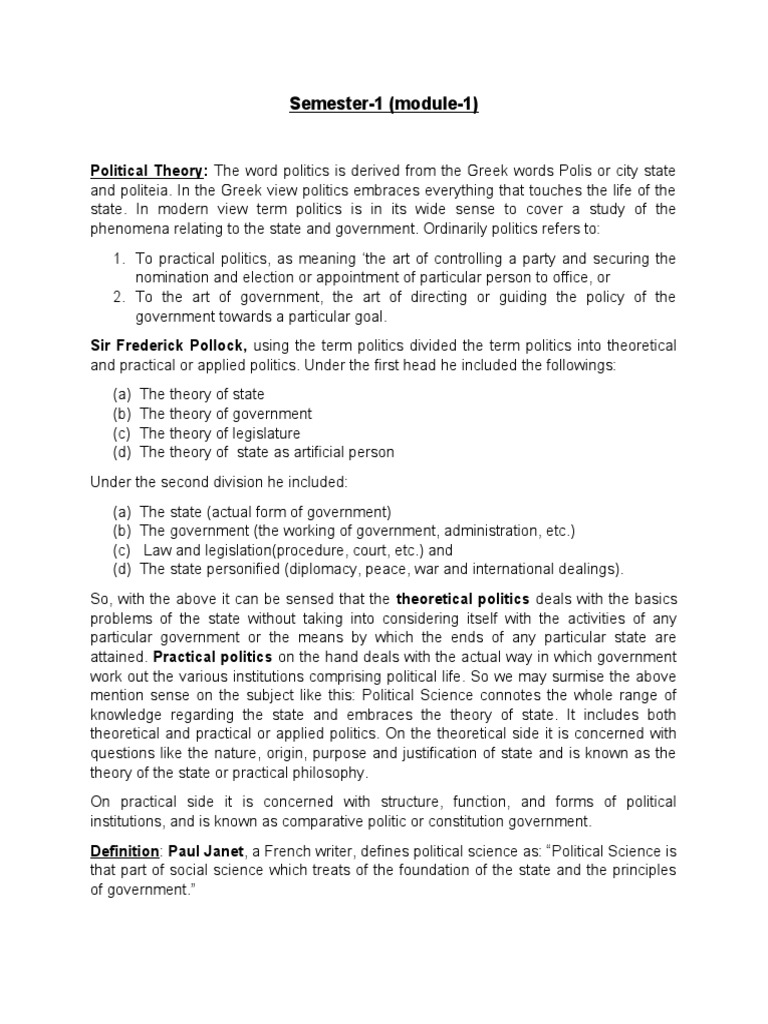 Semester-1 (module-1)

Political Theory: The word politics is derived from the Greek words Polis or city state and politeia. In the Greek view politics embraces everything that touches the life of the state. In modern view term politics is in its wide sense to cover a study of the phenomena relating to the state and government. Ordinarily politics refers to:

1. To practical politics, as meaning 'the art of controlling a party and securing the nomination and election or appointment of particular person to office, or
2. To the art of government, the art of directing or guiding the policy of the government towards a particular goal.

Sir Frederick Pollock, using the term politics divided the term politics into theoretical and practical or applied politics. Under the first head he included the followings:

(a) The theory of state
(b) The theory of government
(c) The theory of legislature
(d) The theory of state as artificial person

Under the second division he included:

(a) The state (actual form of government)
(b) The government (the working of government, administration, etc.)
(c) Law and legislation(procedure, court, etc.) and
(d) The state personified (diplomacy, peace, war and international dealings).

So, with the above it can be sensed that the theoretical politics deals with the basics problems of the state without taking into considering itself with the activities of any particular government or the means by which the ends of any particular state are attained. Practical politics on the hand deals with the actual way in which government work out the various institutions comprising political life. So we may surmise the above mention sense on the subject like this: Political Science connotes the whole range of knowledge regarding the state and embraces the theory of state. It includes both theoretical and practical or applied politics. On the theoretical side it is concerned with questions like the nature, origin, purpose and justification of state and is known as the theory of the state or practical philosophy.

On practical side it is concerned with structure, function, and forms of political institutions, and is known as comparative politic or constitution government.

Definition: Paul Janet, a French writer, defines political science as: "Political Science is that part of social science which treats of the foundation of the state and the principles of government."